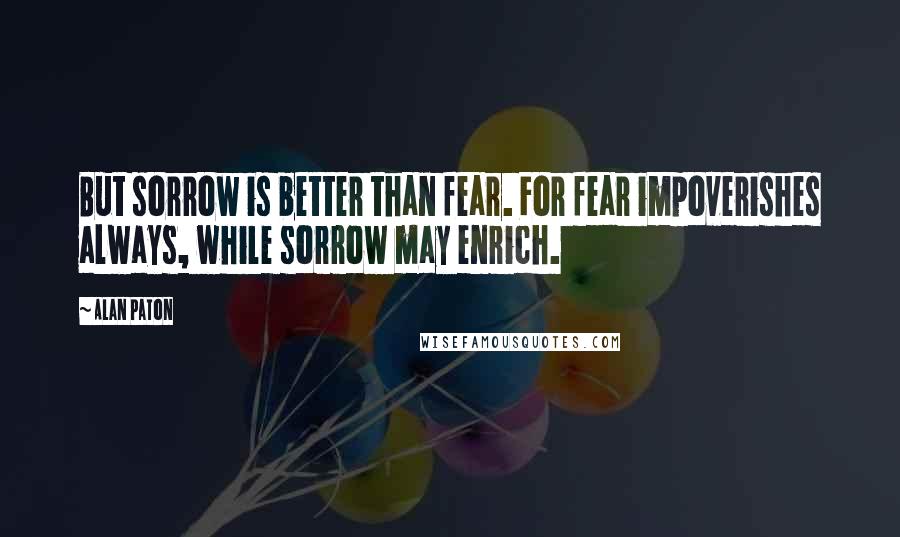 BUT SORROW IS BETTER THAN FEAR. FOR FEAR IMPOVERISHES ALWAYS, WHILE SORROW MAY ENRICH.

~ ALAN PATON

WISEFAMOUSQUOTES.COM